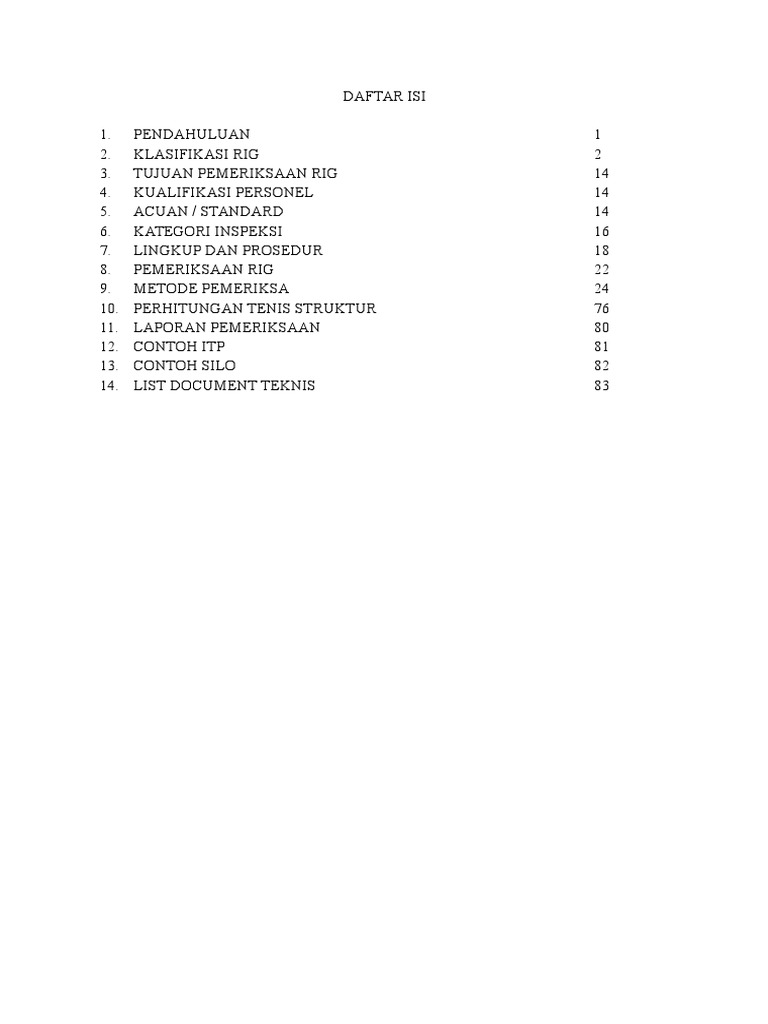 DAFTAR ISI

1. PENDAHULUAN 1
2. KLASIFIKASI RIG 2
3. TUJUAN PEMERIKSAAN RIG 14
4. KUALIFIKASI PERSONEL 14
5. ACUAN / STANDARD 14
6. KATEGORI INSPEKSI 16
7. LINGKUP DAN PROSEDUR 18
8. PEMERIKSAAN RIG 22
9. METODE PEMERIKSA 24
10. PERHITUNGAN TENIS STRUKTUR 76
11. LAPORAN PEMERIKSAAN 80
12. CONTOH ITP 81
13. CONTOH SILO 82
14. LIST DOCUMENT TEKNIS 83